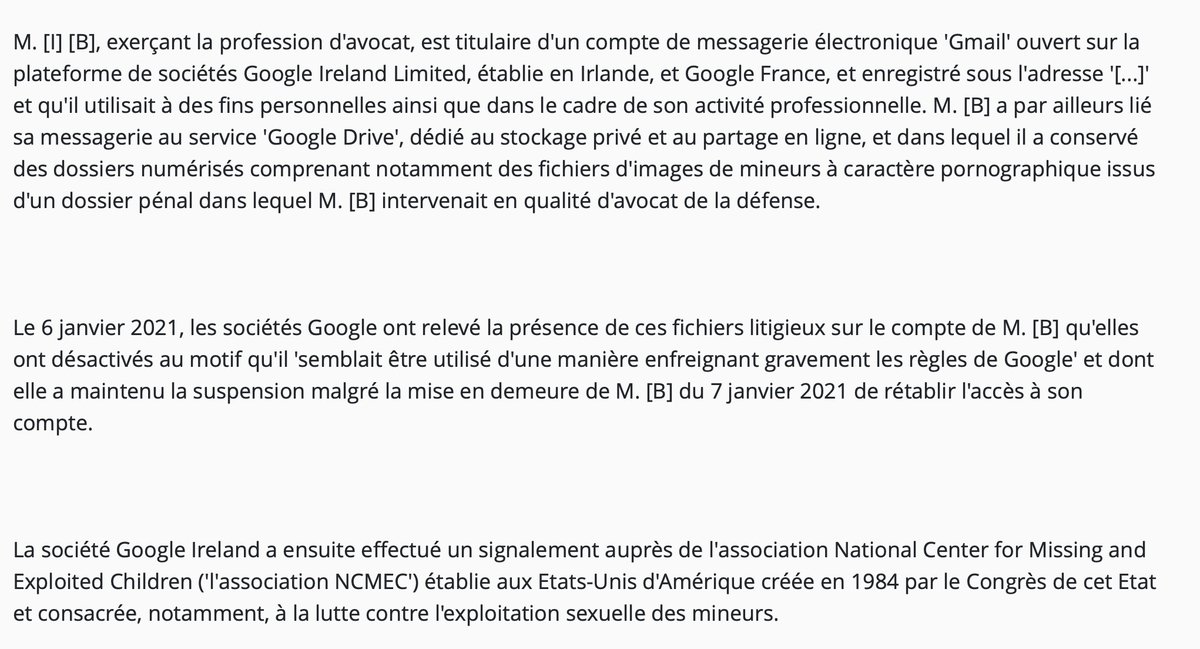 M. [I] [B], exerçant la profession d'avocat, est titulaire d'un compte de messagerie électronique 'Gmail' ouvert sur la plateforme de sociétés Google Ireland Limited, établie en Irlande, et Google France, et enregistré sous l'adresse '[...]' et qu'il utilisait à des fins personnelles ainsi que dans le cadre de son activité professionnelle. M. [B] a par ailleurs lié sa messagerie au service 'Google Drive', dédié au stockage privé et au partage en ligne, et dans lequel il a conservé des dossiers numérisés comprenant notamment des fichiers d'images de mineurs à caractère pornographique issus d'un dossier pénal dans lequel M. [B] intervenait en qualité d'avocat de la défense.

Le 6 janvier 2021, les sociétés Google ont relevé la présence de ces fichiers litigieux sur le compte de M. [B] qu'elles ont désactivés au motif qu'il 'semblait être utilisé d'une manière enfreignant gravement les règles de Google' et dont elle a maintenu la suspension malgré la mise en demeure de M. [B] du 7 janvier 2021 de rétablir l'accès à son compte.

La société Google Ireland a ensuite effectué un signalement auprès de l'association National Center for Missing and Exploited Children ('l'association NCMEC') établie aux Etats-Unis d'Amérique créée en 1984 par le Congrès de cet Etat et consacrée, notamment, à la lutte contre l'exploitation sexuelle des mineurs.